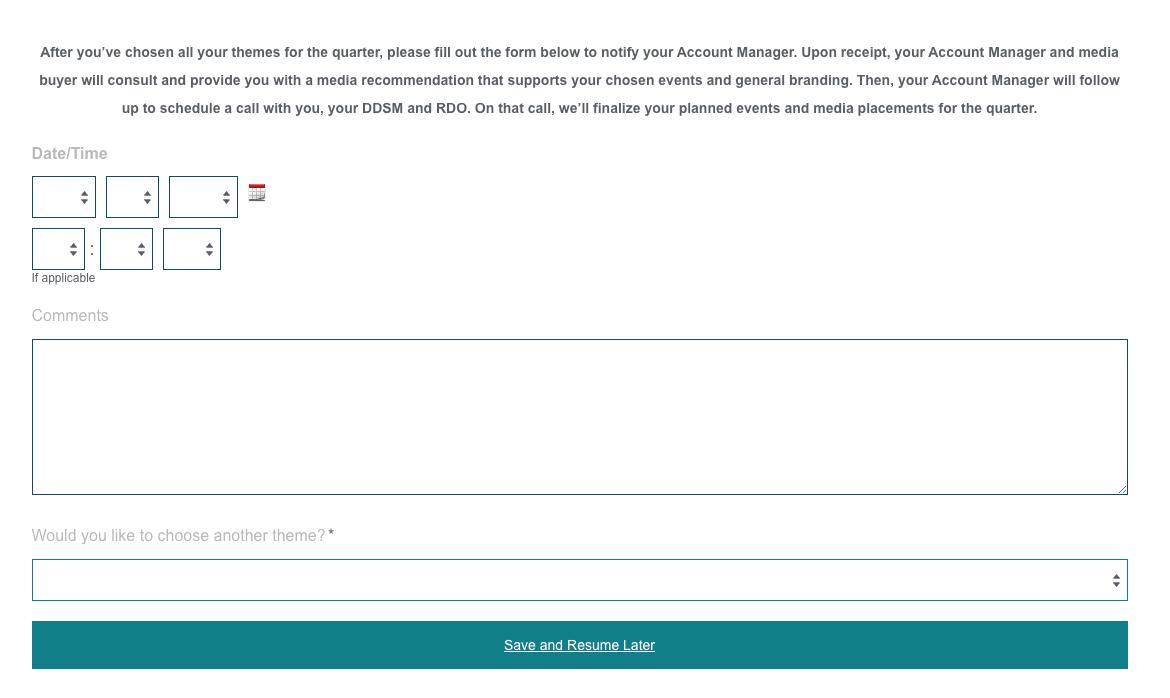 After you've chosen all your themes for the quarter, please fill out the form below to notify your Account Manager. Upon receipt, your Account Manager and media buyer will consult and provide you with a media recommendation that supports your chosen events and general branding. Then, your Account Manager will follow up to schedule a call with you, your DDSM and RDO. On that call, we'll finalize your planned events and media placements for the quarter.

Date/Time

:

If applicable

Comments

Would you like to choose another theme? *

Save and Resume Later